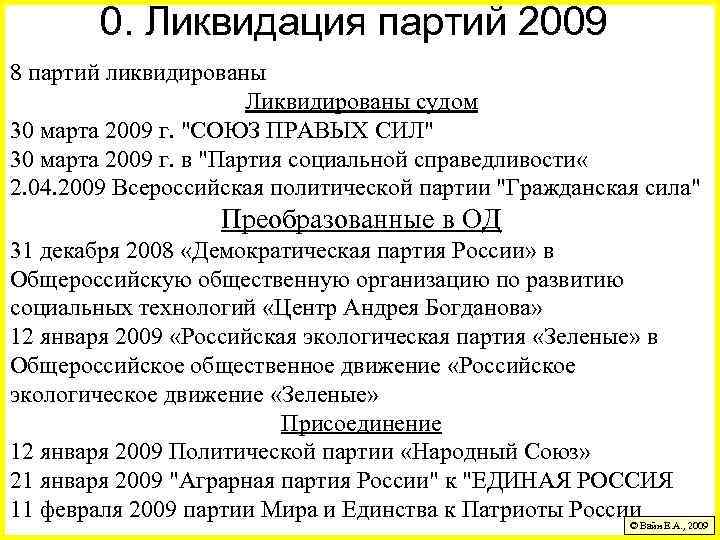 0. Ликвидация партий 2009

8 партий ликвидированы

Ликвидированы судом

30 марта 2009 г. "СОЮЗ ПРАВЫХ СИЛ"

30 марта 2009 г. в "Партия социальной справедливости«

2.04.2009 Всероссийская политической партии "Гражданская сила"

Преобразованные в ОД

31 декабря 2008 «Демократическая партия России» в Общероссийскую общественную организацию по развитию социальных технологий «Центр Андрея Богданова»

12 января 2009 «Российская экологическая партия «Зеленые» в Общероссийское общественное движение «Российское экологическое движение «Зеленые»

Присоединение

12 января 2009 Политической партии «Народный Союз»

21 января 2009 "Аграрная партия России" к "ЕДИНАЯ РОССИЯ

11 февраля 2009 партии Мира и Единства к Патриоты России

© Вайн Е.А., 2009